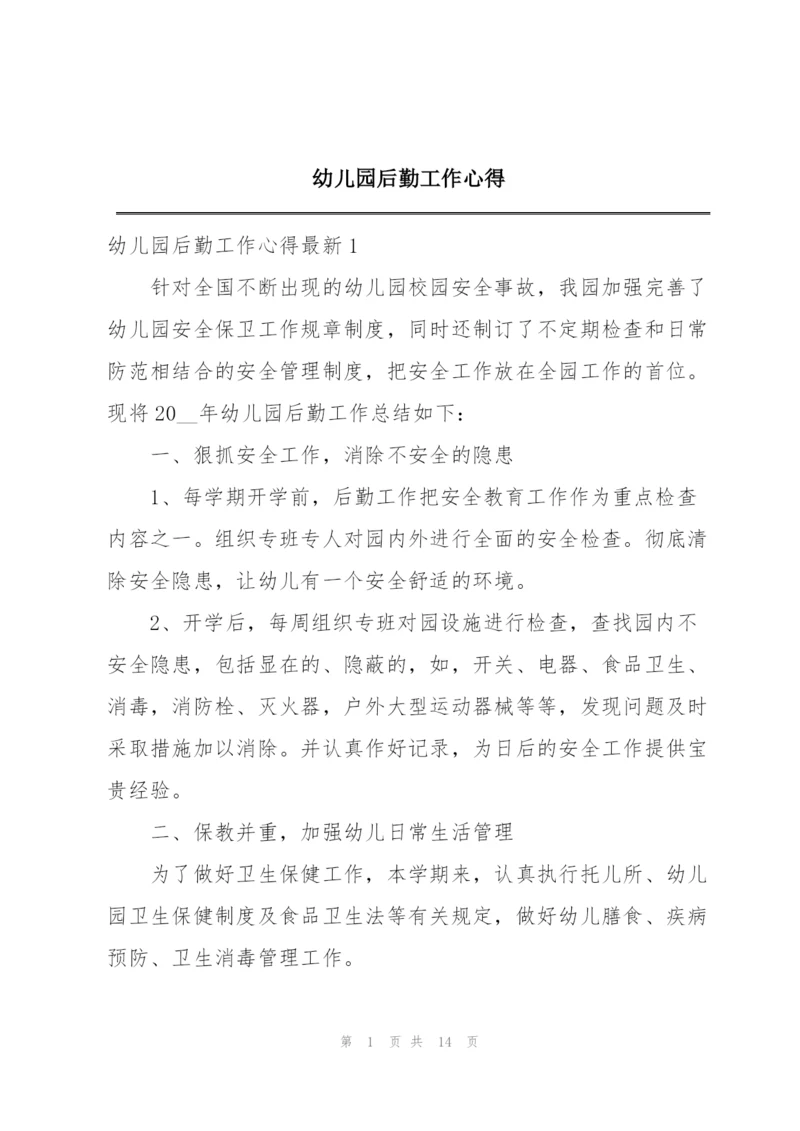 幼儿园后勤工作心得

幼儿园后勤工作心得最新 1

针对全国不断出现的幼儿园校园安全事故，我园加强完善了幼儿园安全保卫工作规章制度，同时还制订了不定期检查和日常防范相结合的安全管理制度，把安全工作放在全园工作的首位。现将 20__年幼儿园后勤工作总结如下：

一、狠抓安全工作，消除不安全的隐患

1、每学期开学前，后勤工作把安全教育工作作为重点检查内容之一。组织专班专人对园内外进行全面的安全检查。彻底清除安全隐患，让幼儿有一个安全舒适的环境。

2、开学后，每周组织专班对园设施进行检查，查找园内不安全隐患，包括显在的、隐蔽的，如，开关、电器、食品卫生、消毒，消防栓、灭火器，户外大型运动器械等等，发现问题及时采取措施加以消除。并认真作好记录，为日后的安全工作提供宝贵经验。

二、保教并重，加强幼儿日常生活管理

为了做好卫生保健工作，本学期来，认真执行托儿所、幼儿园卫生保健制度及食品卫生法等有关规定，做好幼儿膳食、疾病预防、卫生消毒管理工作。

第 1 页 共 14 页